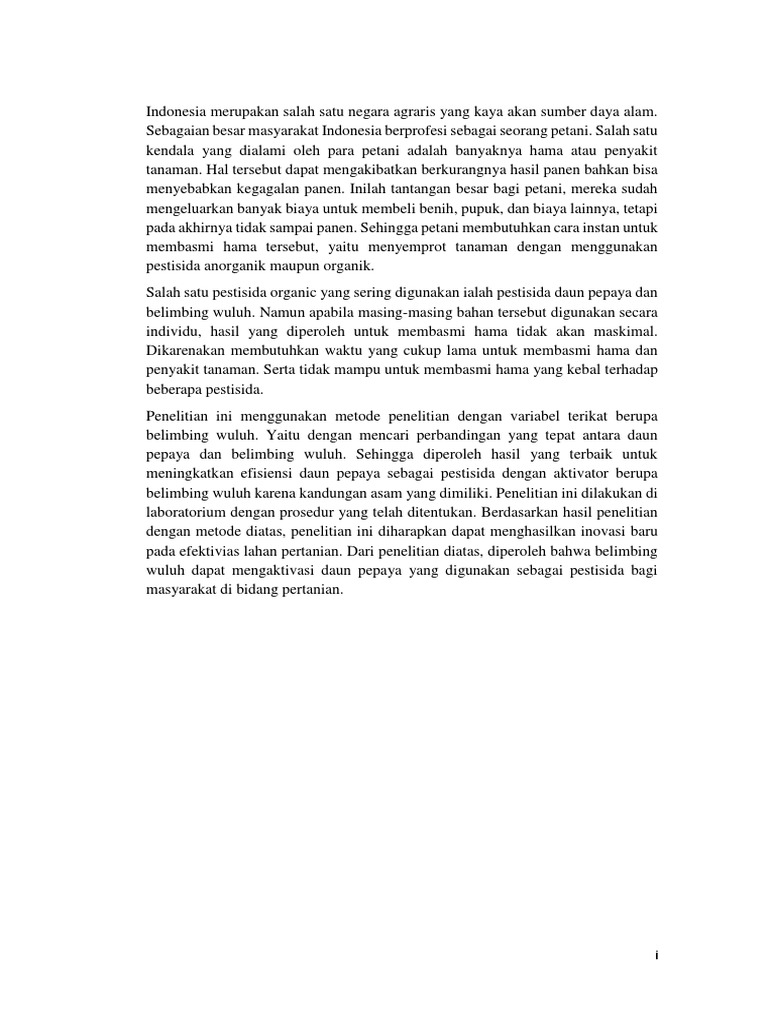 Indonesia merupakan salah satu negara agraris yang kaya akan sumber daya alam. Sebagaian besar masyarakat Indonesia berprofesi sebagai seorang petani. Salah satu kendala yang dialami oleh para petani adalah banyaknya hama atau penyakit tanaman. Hal tersebut dapat mengakibatkan berkurangnya hasil panen bahkan bisa menyebabkan kegagalan panen. Inilah tantangan besar bagi petani, mereka sudah mengeluarkan banyak biaya untuk membeli benih, pupuk, dan biaya lainnya, tetapi pada akhirnya tidak sampai panen. Sehingga petani membutuhkan cara instan untuk membasmi hama tersebut, yaitu menyemprot tanaman dengan menggunakan pestisida anorganik maupun organik.

Salah satu pestisida organic yang sering digunakan ialah pestisida daun pepaya dan belimbing wuluh. Namun apabila masing-masing bahan tersebut digunakan secara individu, hasil yang diperoleh untuk membasmi hama tidak akan maskimal. Dikarenakan membutuhkan waktu yang cukup lama untuk membasmi hama dan penyakit tanaman. Serta tidak mampu untuk membasmi hama yang kebal terhadap beberapa pestisida.

Penelitian ini menggunakan metode penelitian dengan variabel terikat berupa belimbing wuluh. Yaitu dengan mencari perbandingan yang tepat antara daun pepaya dan belimbing wuluh. Sehingga diperoleh hasil yang terbaik untuk meningkatkan efisiensi daun pepaya sebagai pestisida dengan aktivator berupa belimbing wuluh karena kandungan asam yang dimiliki. Penelitian ini dilakukan di laboratorium dengan prosedur yang telah ditentukan. Berdasarkan hasil penelitian dengan metode diatas, penelitian ini diharapkan dapat menghasilkan inovasi baru pada efektivias lahan pertanian. Dari penelitian diatas, diperoleh bahwa belimbing wuluh dapat mengaktivasi daun pepaya yang digunakan sebagai pestisida bagi masyarakat di bidang pertanian.

i